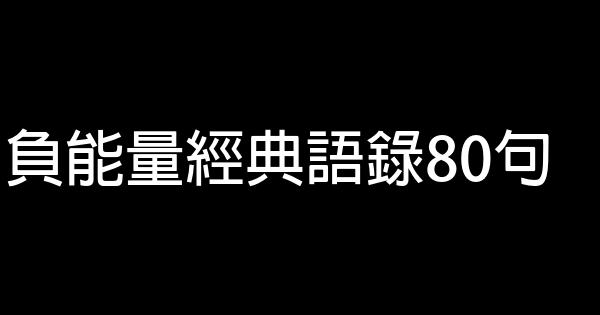 負能量經典語錄80句